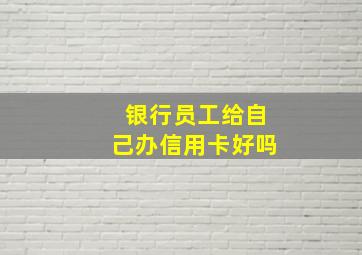 银行员工给自己办信用卡好吗